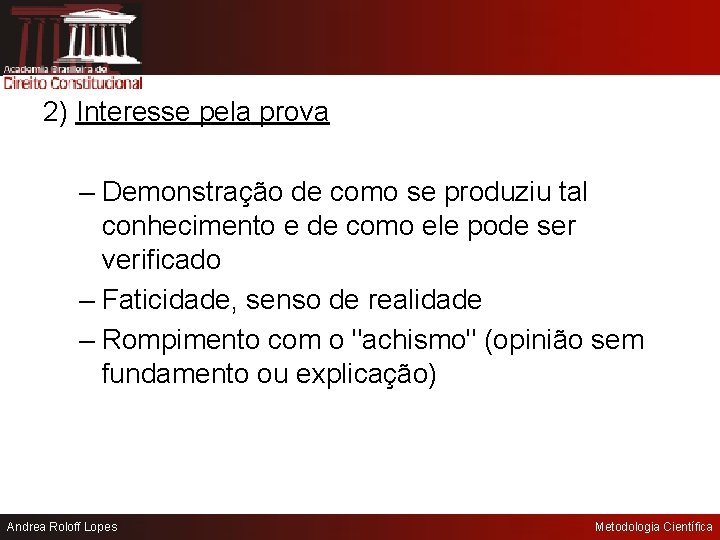 Academia Brasileira de
Direito Constitucional

2) Interesse pela prova

– Demonstração de como se produziu tal conhecimento e de como ele pode ser verificado
– Faticidade, senso de realidade
– Rompimento com o "achismo" (opinião sem fundamento ou explicação)

Andrea Roloff Lopes

Metodologia Científica